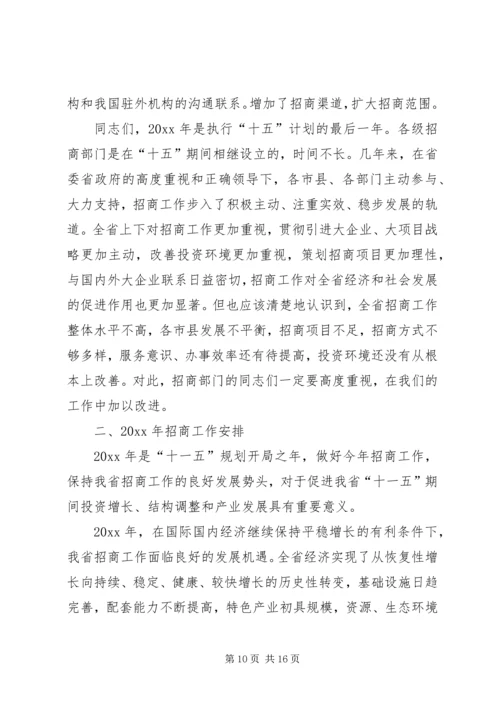 构和我国驻外机构的沟通联系。增加了招商渠道，扩大招商范围。

同志们，20xx 年是执行“十五”计划的最后一年。各级招商部门是在“十五”期间相继设立的，时间不长。几年来，在省委省政府的高度重视和正确领导下，各市县、各部门主动参与、大力支持，招商工作步入了积极主动、注重实效、稳步发展的轨道。全省上下对招商工作更加重视，贯彻引进大企业、大项目战略更加主动，改善投资环境更加重视，策划招商项目更加理性，与国内外大企业联系日益密切，招商工作对全省经济和社会发展的促进作用也更加显著。但也应该清楚地认识到，全省招商工作整体水平不高，各市县发展不平衡，招商项目不足，招商方式不够多样，服务意识、办事效率还有待提高，投资环境还没有从根本上改善。对此，招商部门的同志们一定要高度重视，在我们的工作中加以改进。

二、20xx 年招商工作安排

20xx 年是“十一五”规划开局之年，做好今年招商工作，保持我省招商工作的良好发展势头，对于促进我省“十一五”期间投资增长、结构调整和产业发展具有重要意义。

20xx 年，在国际国内经济继续保持平稳增长的有利条件下，我省招商工作面临良好的发展机遇。全省经济实现了从恢复性增长向持续、稳定、健康、较快增长的历史性转变，基础设施日趋完善，配套能力不断提高，特色产业初具规模，资源、生态环境

第 10 页 共 16 页